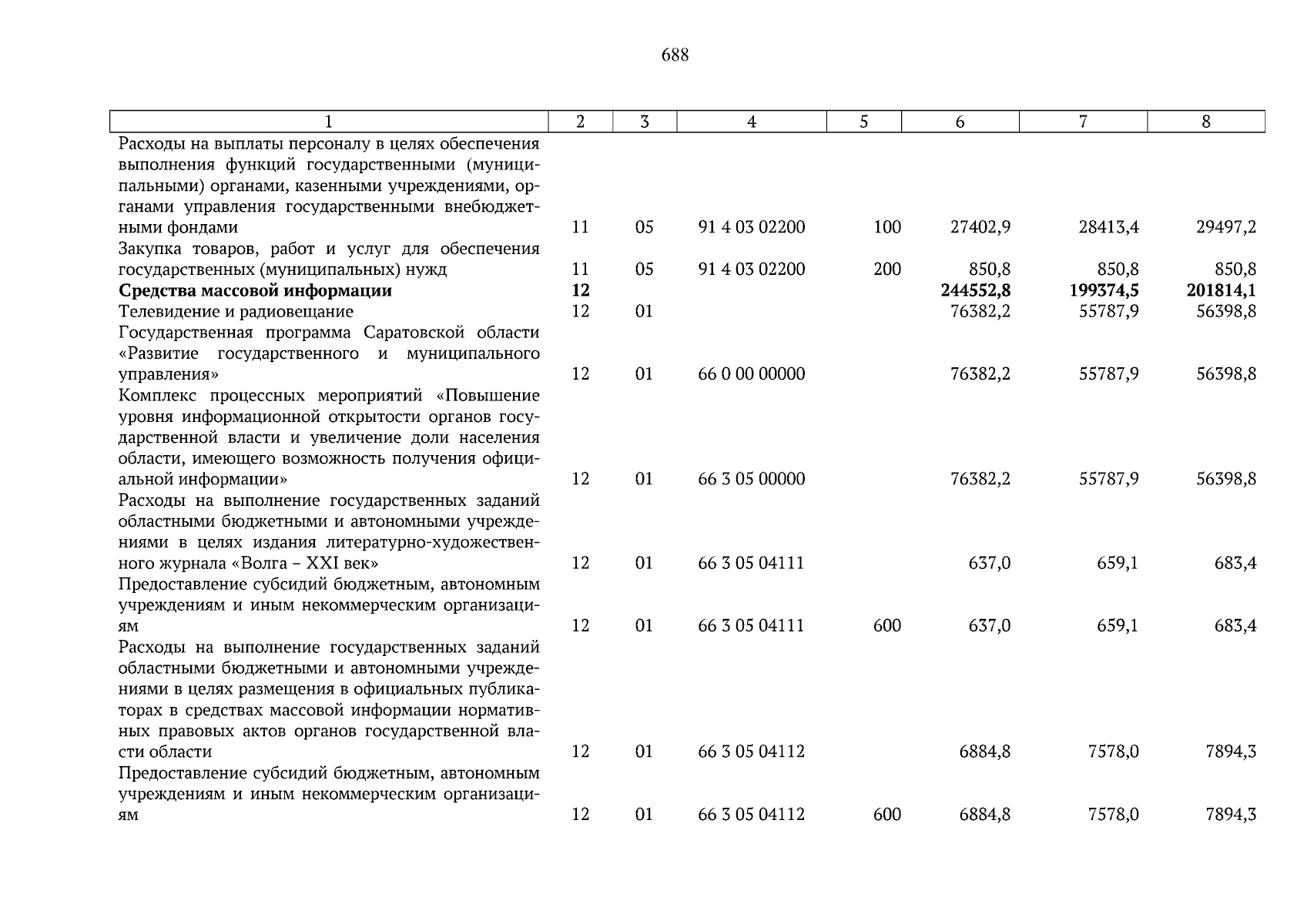 688

| 1 | 2 | 3 | 4 | 5 | 6 | 7 | 8 |
|---|---|---|---|---|---|---|---|
| Расходы на выплаты персоналу в целях обеспечения выполнения функций государственными (муниципальными) органами, казенными учреждениями, органами управления государственными внебюджетными фондами | 11 | 05 | 91 4 03 02200 | 100 | 27402,9 | 28413,4 | 29497,2 |
| Закупка товаров, работ и услуг для обеспечения государственных (муниципальных) нужд | 11 | 05 | 91 4 03 02200 | 200 | 850,8 | 850,8 | 850,8 |
| **Средства массовой информации** | **12** | | | | **244552,8** | **199374,5** | **201814,1** |
| Телевидение и радиовещание | 12 | 01 | | | 76382,2 | 55787,9 | 56398,8 |
| Государственная программа Саратовской области «Развитие государственного и муниципального управления» | 12 | 01 | 66 0 00 00000 | | 76382,2 | 55787,9 | 56398,8 |
| Комплекс процессных мероприятий «Повышение уровня информационной открытости органов государственной власти и увеличение доли населения области, имеющего возможность получения официальной информации» | 12 | 01 | 66 3 05 00000 | | 76382,2 | 55787,9 | 56398,8 |
| Расходы на выполнение государственных заданий областными бюджетными и автономными учреждениями в целях издания литературно-художественного журнала «Волга – XXI век» | 12 | 01 | 66 3 05 04111 | | 637,0 | 659,1 | 683,4 |
| Предоставление субсидий бюджетным, автономным учреждениям и иным некоммерческим организациям | 12 | 01 | 66 3 05 04111 | 600 | 637,0 | 659,1 | 683,4 |
| Расходы на выполнение государственных заданий областными бюджетными и автономными учреждениями в целях размещения в официальных публикаторах в средствах массовой информации нормативных правовых актов органов государственной власти области | 12 | 01 | 66 3 05 04112 | | 6884,8 | 7578,0 | 7894,3 |
| Предоставление субсидий бюджетным, автономным учреждениям и иным некоммерческим организациям | 12 | 01 | 66 3 05 04112 | 600 | 6884,8 | 7578,0 | 7894,3 |